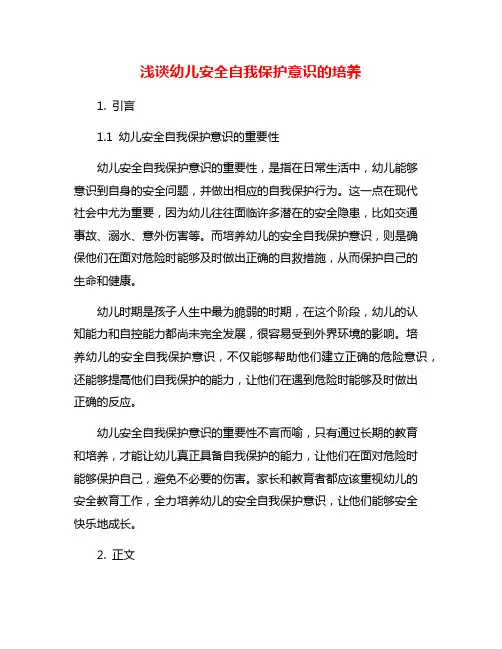 浅谈幼儿安全自我保护意识的培养

1. 引言

1.1 幼儿安全自我保护意识的重要性

幼儿安全自我保护意识的重要性，是指在日常生活中，幼儿能够意识到自身的安全问题，并做出相应的自我保护行为。这一点在现代社会中尤为重要，因为幼儿往往面临许多潜在的安全隐患，比如交通事故、溺水、意外伤害等。而培养幼儿的安全自我保护意识，则是确保他们在面对危险时能够及时做出正确的自救措施，从而保护自己的生命和健康。

幼儿时期是孩子人生中最为脆弱的时期，在这个阶段，幼儿的认知能力和自控能力都尚未完全发展，很容易受到外界环境的影响。培养幼儿的安全自我保护意识，不仅能够帮助他们建立正确的危险意识，还能够提高他们自我保护的能力，让他们在遇到危险时能够及时做出正确的反应。

幼儿安全自我保护意识的重要性不言而喻，只有通过长期的教育和培养，才能让幼儿真正具备自我保护的能力，让他们在面对危险时能够保护自己，避免不必要的伤害。家长和教育者都应该重视幼儿的安全教育工作，全力培养幼儿的安全自我保护意识，让他们能够安全快乐地成长。

2. 正文